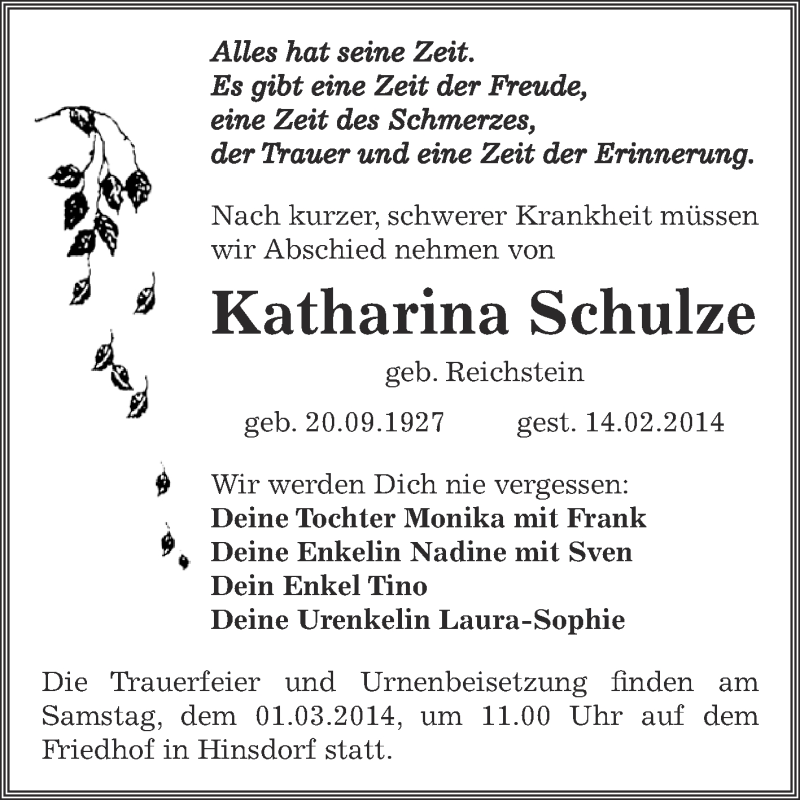 Alles hat seine Zeit.
Es gibt eine Zeit der Freude,
eine Zeit des Schmerzes,
der Trauer und eine Zeit der Erinnerung.

Nach kurzer, schwerer Krankheit müssen wir Abschied nehmen von

Katharina Schulze

geb. Reichstein

geb. 20.09.1927 gest. 14.02.2014

Wir werden Dich nie vergessen:
Deine Tochter Monika mit Frank
Deine Enkelin Nadine mit Sven
Dein Enkel Tino
Deine Urenkelin Laura-Sophie

Die Trauerfeier und Urnenbeisetzung finden am Samstag, dem 01.03.2014, um 11.00 Uhr auf dem Friedhof in Hinsdorf statt.